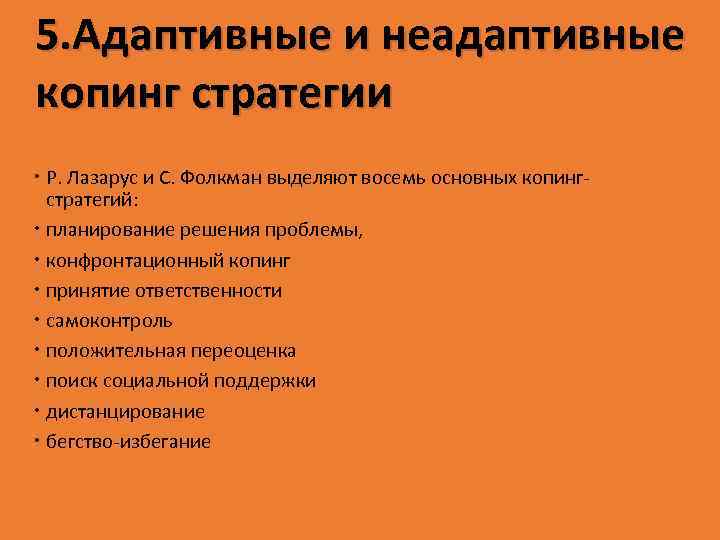 5.Адаптивные и неадаптивные копинг стратегии

• Р. Лазарус и С. Фолкман выделяют восемь основных копинг-стратегий:
• планирование решения проблемы,
• конфронтационный копинг
• принятие ответственности
• самоконтроль
• положительная переоценка
• поиск социальной поддержки
• дистанцирование
• бегство-избегание